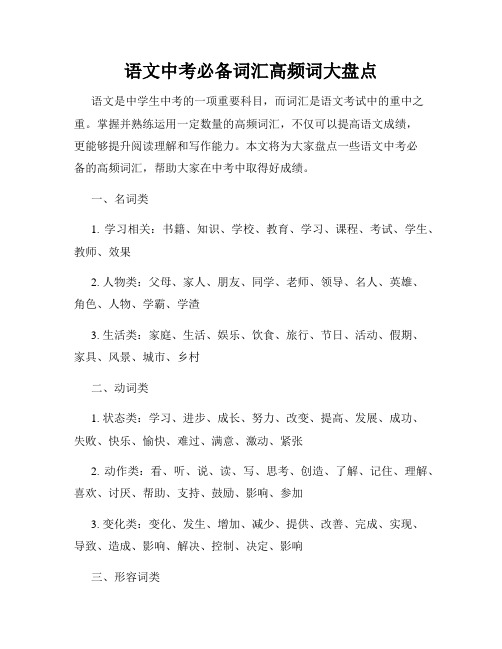 语文中考必备词汇高频词大盘点

语文是中学生中考的一项重要科目，而词汇是语文考试中的重中之重。掌握并熟练运用一定数量的高频词汇，不仅可以提高语文成绩，更能够提升阅读理解和写作能力。本文将为大家盘点一些语文中考必备的高频词汇，帮助大家在中考中取得好成绩。

一、名词类

1. 学习相关：书籍、知识、学校、教育、学习、课程、考试、学生、教师、效果

2. 人物类：父母、家人、朋友、同学、老师、领导、名人、英雄、角色、人物、学霸、学渣

3. 生活类：家庭、生活、娱乐、饮食、旅行、节日、活动、假期、家具、风景、城市、乡村

二、动词类

1. 状态类：学习、进步、成长、努力、改变、提高、发展、成功、失败、快乐、愉快、难过、满意、激动、紧张

2. 动作类：看、听、说、读、写、思考、创造、了解、记住、理解、喜欢、讨厌、帮助、支持、鼓励、影响、参加

3. 变化类：变化、发生、增加、减少、提供、改善、完成、实现、导致、造成、影响、解决、控制、决定、影响

三、形容词类